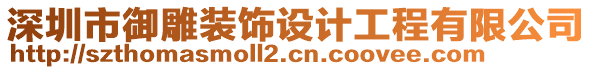 深圳市御雕装饰设计工程有限公司
http://szthomasmoll2.cn.coovee.com